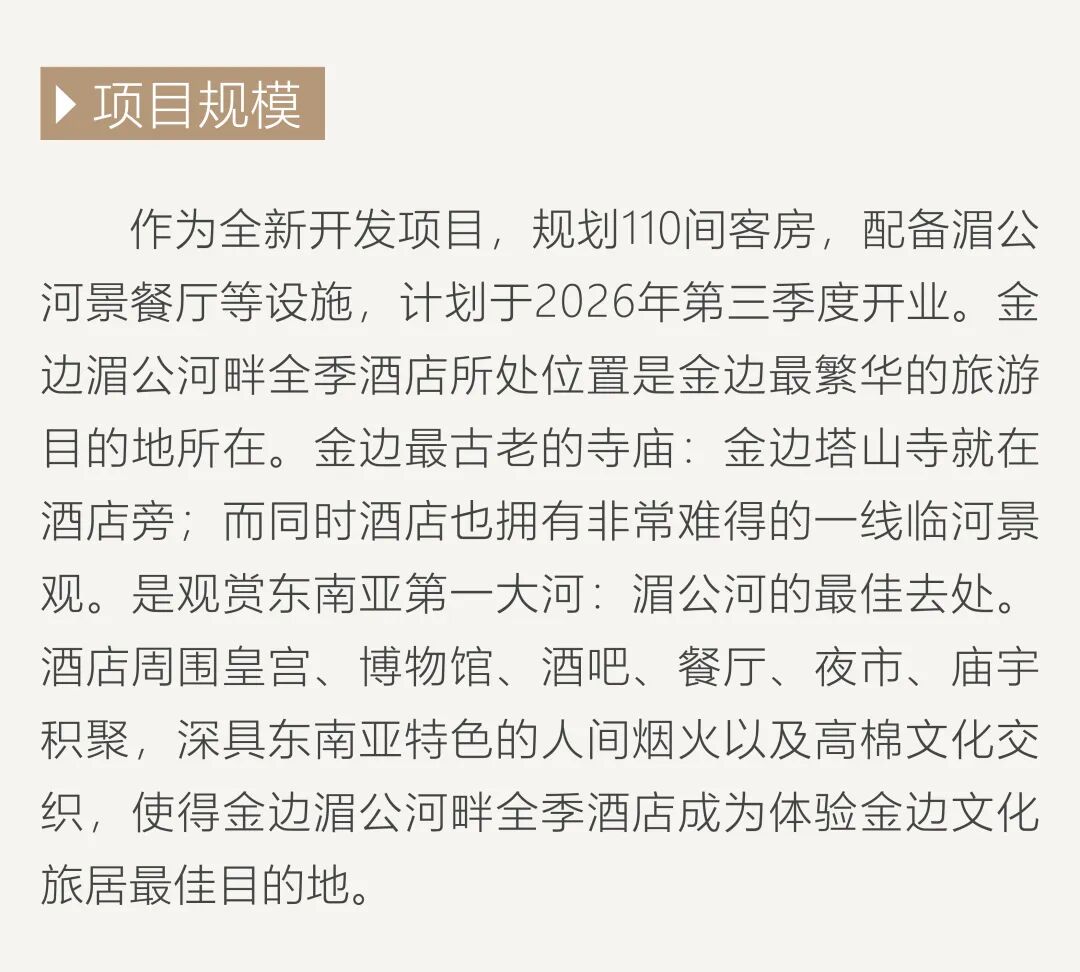 项目规模

作为全新开发项目，规划110间客房，配备湄公河景餐厅等设施，计划于2026年第三季度开业。金边湄公河畔全季酒店所处位置是金边最繁华的旅游目的地所在。金边最古老的寺庙：金边塔山寺就在酒店旁；而同时酒店也拥有非常难得的一线临河景观。是观赏东南亚第一大河：湄公河的最佳去处。酒店周围皇宫、博物馆、酒吧、餐厅、夜市、庙宇积聚，深具东南亚特色的人间烟火以及高棉文化交织，使得金边湄公河畔全季酒店成为体验金边文化旅居最佳目的地。